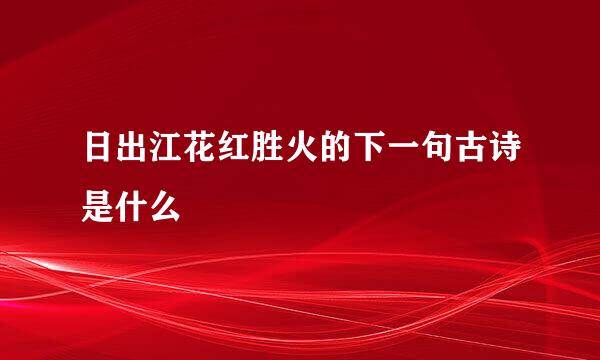 日出江花红胜火的下一句古诗是什么